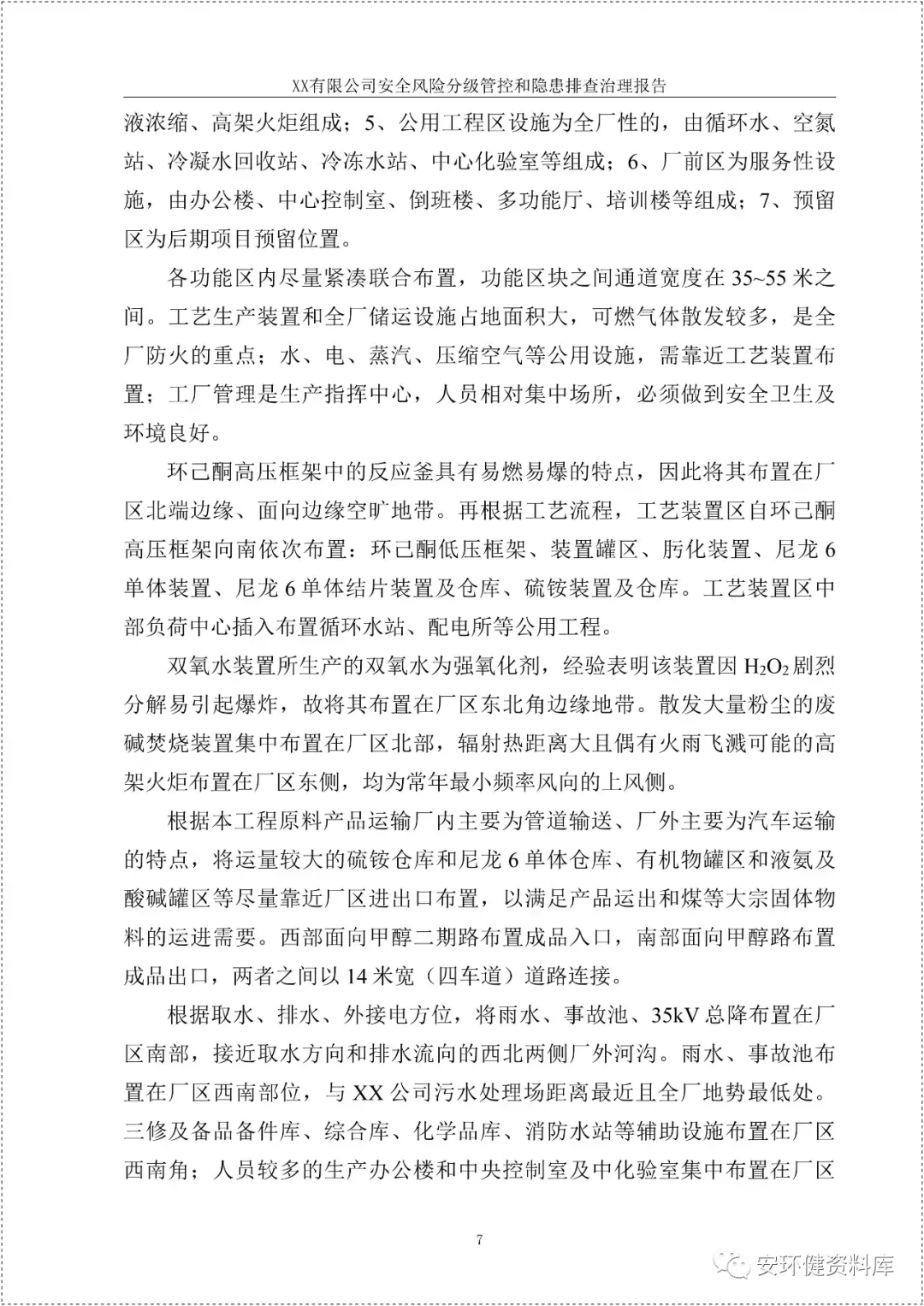 XX有限公司安全风险分级管控和隐患排查治理报告

液浓缩、高架火炬组成；5、公用工程区设施为全厂性的，由循环水、空氮站、冷凝水回收站、冷冻水站、中心化验室等组成；6、厂前区为服务性设施，由办公楼、中心控制室、倒班楼、多功能厅、培训楼等组成；7、预留区为后期项目预留位置。

各功能区内尽量紧凑联合布置，功能区块之间通道宽度在35~55米之间。工艺生产装置和全厂储运设施占地面积大，可燃气体散发较多，是全厂防火的重点；水、电、蒸汽、压缩空气等公用设施，需靠近工艺装置布置；工厂管理是生产指挥中心，人员相对集中场所，必须做到安全卫生及环境良好。

环己酮高压框架中的反应釜具有易燃易爆的特点，因此将其布置在厂区北端边缘、面向边缘空旷地带。再根据工艺流程，工艺装置区自环己酮高压框架向南依次布置：环己酮低压框架、装置罐区、肟化装置、尼龙6单体装置、尼龙6单体结片装置及仓库、硫铵装置及仓库。工艺装置区中部负荷中心插入布置循环水站、配电所等公用工程。

双氧水装置所生产的双氧水为强氧化剂，经验表明该装置因$H_2O_2$剧烈分解易引起爆炸，故将其布置在厂区东北角边缘地带。散发大量粉尘的废碱焚烧装置集中布置在厂区北部，辐射热距离大且偶有火雨飞溅可能的高架火炬布置在厂区东侧，均为常年最小频率风向的上风侧。

根据本工程原料产品运输厂内主要为管道输送、厂外主要为汽车运输的特点，将运量较大的硫铵仓库和尼龙6单体仓库、有机物罐区和液氨及酸碱罐区等尽量靠近厂区进出口布置，以满足产品运出和煤等大宗固体物料的运进需要。西部面向甲醇二期路布置成品入口，南部面向甲醇路布置成品出口，两者之间以14米宽（四车道）道路连接。

根据取水、排水、外接电方位，将雨水、事故池、35kV总降布置在厂区南部，接近取水方向和排水流向的西北两侧厂外河沟。雨水、事故池布置在厂区西南部位，与XX公司污水处理场距离最近且全厂地势最低处。三修及备品备件库、综合库、化学品库、消防水站等辅助设施布置在厂区西南角；人员较多的生产办公楼和中央控制室及中化验室集中布置在厂区

7

安环健资料库